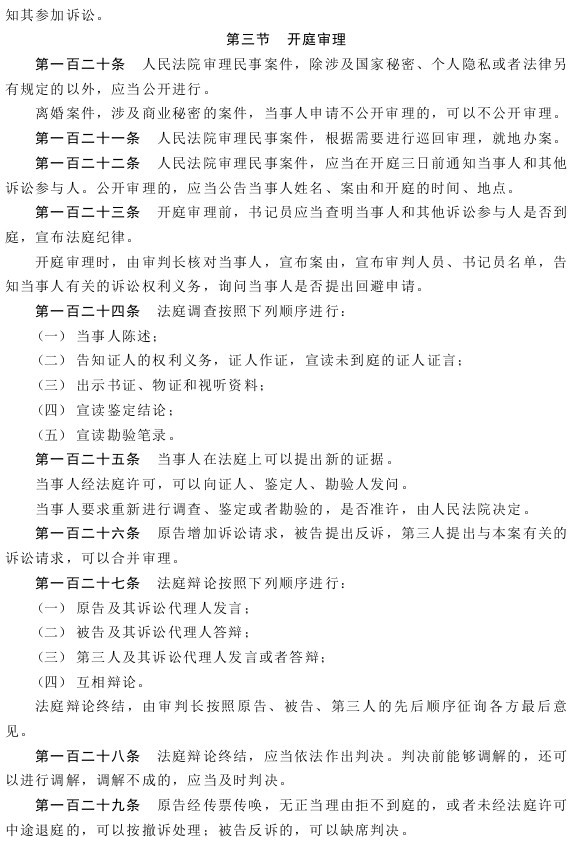 知其参加诉讼。

第三节　开庭审理

第一百二十条　人民法院审理民事案件，除涉及国家秘密、个人隐私或者法律另有规定的以外，应当公开进行。

离婚案件，涉及商业秘密的案件，当事人申请不公开审理的，可以不公开审理。

第一百二十一条　人民法院审理民事案件，根据需要进行巡回审理，就地办案。

第一百二十二条　人民法院审理民事案件，应当在开庭三日前通知当事人和其他诉讼参与人。公开审理的，应当公告当事人姓名、案由和开庭的时间、地点。

第一百二十三条　开庭审理前，书记员应当查明当事人和其他诉讼参与人是否到庭，宣布法庭纪律。

开庭审理时，由审判长核对当事人，宣布案由，宣布审判人员、书记员名单，告知当事人有关的诉讼权利义务，询问当事人是否提出回避申请。

第一百二十四条　法庭调查按照下列顺序进行：

（一）当事人陈述；

（二）告知证人的权利义务，证人作证，宣读未到庭的证人证言；

（三）出示书证、物证和视听资料；

（四）宣读鉴定结论；

（五）宣读勘验笔录。

第一百二十五条　当事人在法庭上可以提出新的证据。

当事人经法庭许可，可以向证人、鉴定人、勘验人发问。

当事人要求重新进行调查、鉴定或者勘验的，是否准许，由人民法院决定。

第一百二十六条　原告增加诉讼请求，被告提出反诉，第三人提出与本案有关的诉讼请求，可以合并审理。

第一百二十七条　法庭辩论按照下列顺序进行：

（一）原告及其诉讼代理人发言；

（二）被告及其诉讼代理人答辩；

（三）第三人及其诉讼代理人发言或者答辩；

（四）互相辩论。

法庭辩论终结，由审判长按照原告、被告、第三人的先后顺序征询各方最后意见。

第一百二十八条　法庭辩论终结，应当依法作出判决。判决前能够调解的，还可以进行调解，调解不成的，应当及时判决。

第一百二十九条　原告经传票传唤，无正当理由拒不到庭的，或者未经法庭许可中途退庭的，可以按撤诉处理；被告反诉的，可以缺席判决。